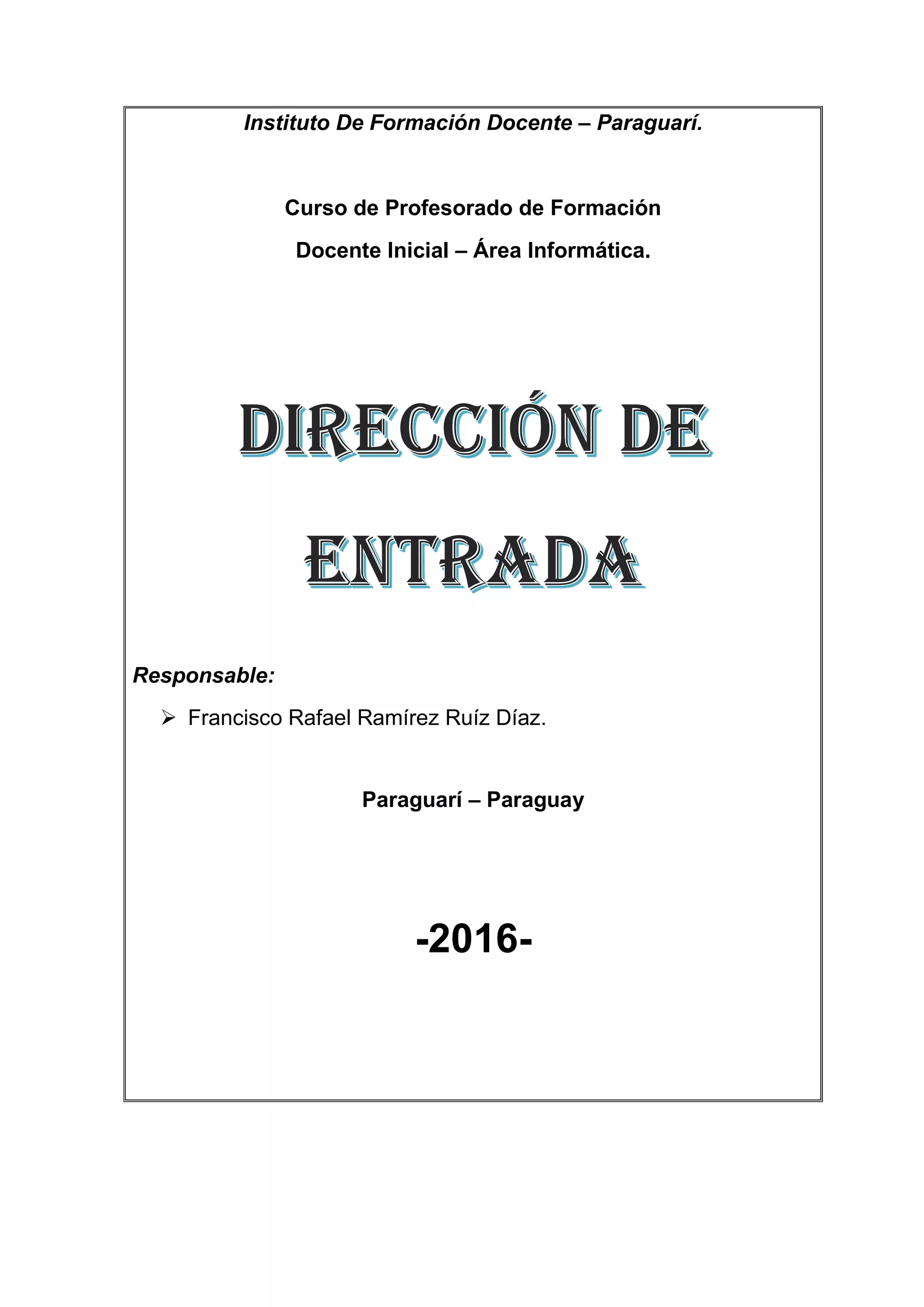 Instituto De Formación Docente – Paraguarí.

Curso de Profesorado de Formación

Docente Inicial – Área Informática.

DIRECCIÓN DE ENTRADA

Responsable:

➢ Francisco Rafael Ramírez Ruíz Díaz.

Paraguarí – Paraguay

-2016-